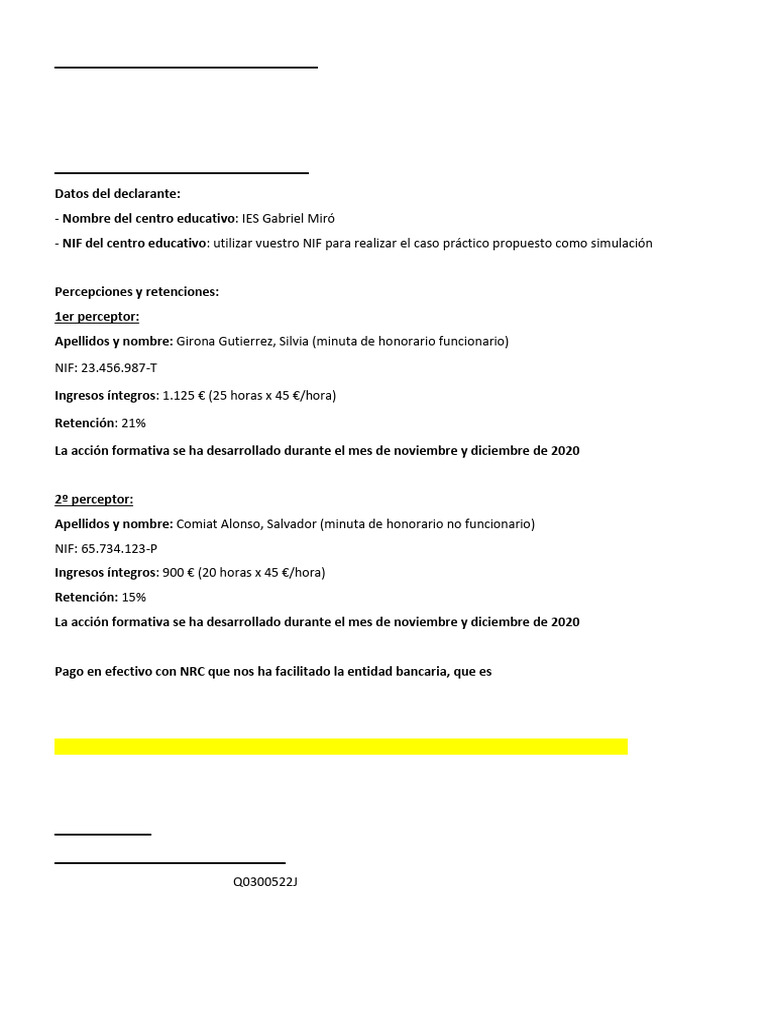 Datos del declarante:
- Nombre del centro educativo: IES Gabriel Miró
- NIF del centro educativo: utilizar vuestro NIF para realizar el caso práctico propuesto como simulación

Percepciones y retenciones:
1er perceptor:
Apellidos y nombre: Girona Gutierrez, Silvia (minuta de honorario funcionario)
NIF: 23.456.987-T
Ingresos íntegros: 1.125 € (25 horas x 45 €/hora)
Retención: 21%
La acción formativa se ha desarrollado durante el mes de noviembre y diciembre de 2020

2º perceptor:
Apellidos y nombre: Comiat Alonso, Salvador (minuta de honorario no funcionario)
NIF: 65.734.123-P
Ingresos íntegros: 900 € (20 horas x 45 €/hora)
Retención: 15%
La acción formativa se ha desarrollado durante el mes de noviembre y diciembre de 2020

Pago en efectivo con NRC que nos ha facilitado la entidad bancaria, que es

Q0300522J